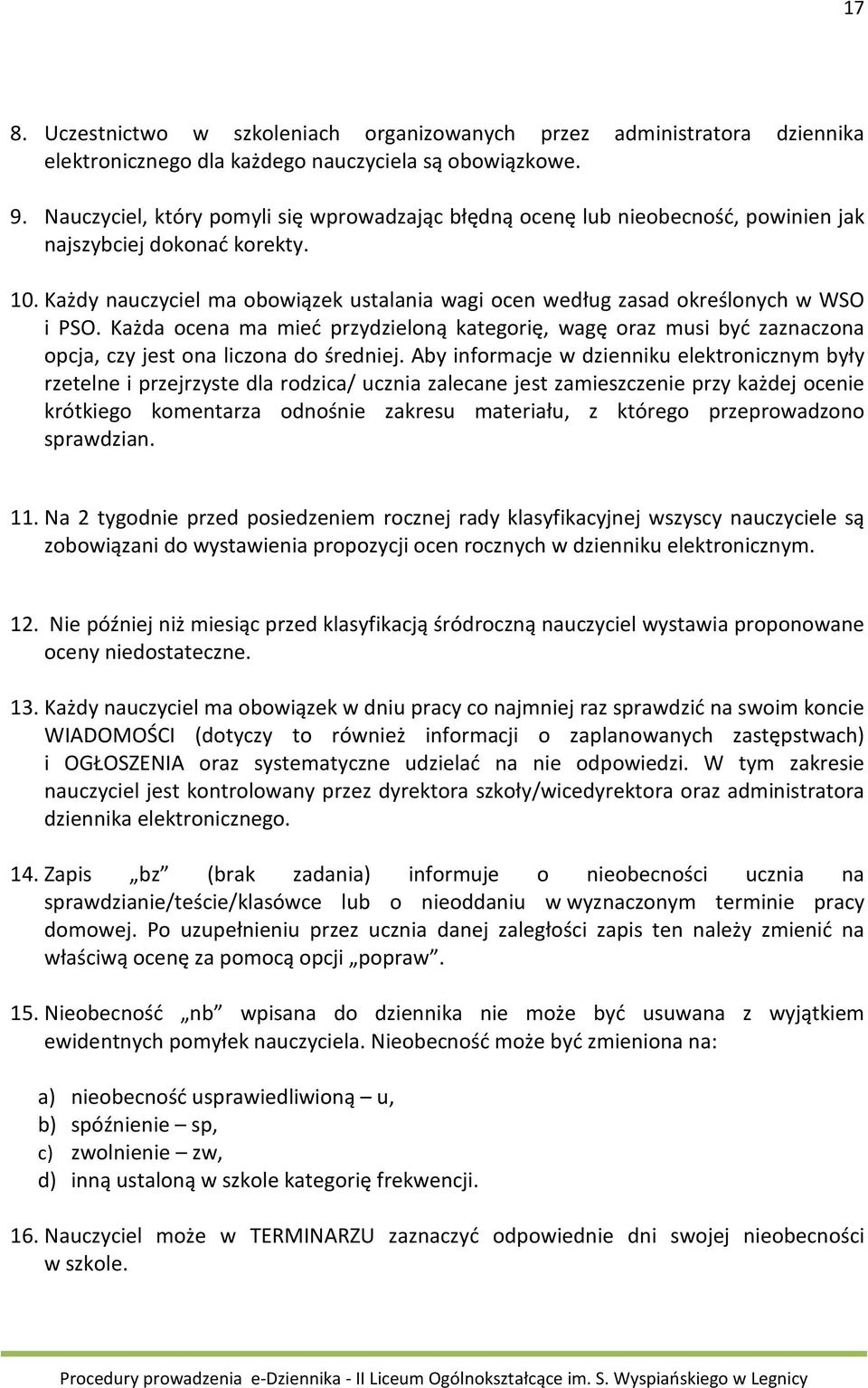 17

8. Uczestnictwo w szkoleniach organizowanych przez administratora dziennika elektronicznego dla każdego nauczyciela są obowiązkowe.

9. Nauczyciel, który pomyli się wprowadzając błędną ocenę lub nieobecność, powinien jak najszybciej dokonać korekty.

10. Każdy nauczyciel ma obowiązek ustalania wagi ocen według zasad określonych w WSO i PSO. Każda ocena ma mieć przydzieloną kategorię, wagę oraz musi być zaznaczona opcja, czy jest ona liczona do średniej. Aby informacje w dzienniku elektronicznym były rzetelne i przejrzyste dla rodzica/ ucznia zalecane jest zamieszczenie przy każdej ocenie krótkiego komentarza odnośnie zakresu materiału, z którego przeprowadzono sprawdzian.

11. Na 2 tygodnie przed posiedzeniem rocznej rady klasyfikacyjnej wszyscy nauczyciele są zobowiązani do wystawienia propozycji ocen rocznych w dzienniku elektronicznym.

12. Nie później niż miesiąc przed klasyfikacją śródroczną nauczyciel wystawia proponowane oceny niedostateczne.

13. Każdy nauczyciel ma obowiązek w dniu pracy co najmniej raz sprawdzić na swoim koncie WIADOMOŚCI (dotyczy to również informacji o zaplanowanych zastępstwach) i OGŁOSZENIA oraz systematyczne udzielać na nie odpowiedzi. W tym zakresie nauczyciel jest kontrolowany przez dyrektora szkoły/wicedyrektora oraz administratora dziennika elektronicznego.

14. Zapis „bz” (brak zadania) informuje o nieobecności ucznia na sprawdzianie/teście/klasówce lub o nieoddaniu w wyznaczonym terminie pracy domowej. Po uzupełnieniu przez ucznia danej zaległości zapis ten należy zmienić na właściwą ocenę za pomocą opcji „popraw”.

15. Nieobecność „nb” wpisana do dziennika nie może być usuwana z wyjątkiem ewidentnych pomyłek nauczyciela. Nieobecność może być zmieniona na:

a) nieobecność usprawiedliwioną – u,
b) spóźnienie – sp,
c) zwolnienie – zw,
d) inną ustaloną w szkole kategorię frekwencji.

16. Nauczyciel może w TERMINARZU zaznaczyć odpowiednie dni swojej nieobecności w szkole.

Procedury prowadzenia e-Dziennika - II Liceum Ogólnokształcące im. S. Wyspiańskiego w Legnicy